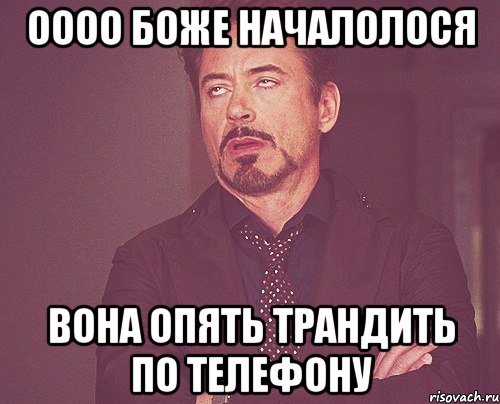 ОООО БОЖЕ НАЧАЛОЛОСЯ

ВОНА ОПЯТЬ ТРАНДИТЬ ПО ТЕЛЕФОНУ

risovach.ru